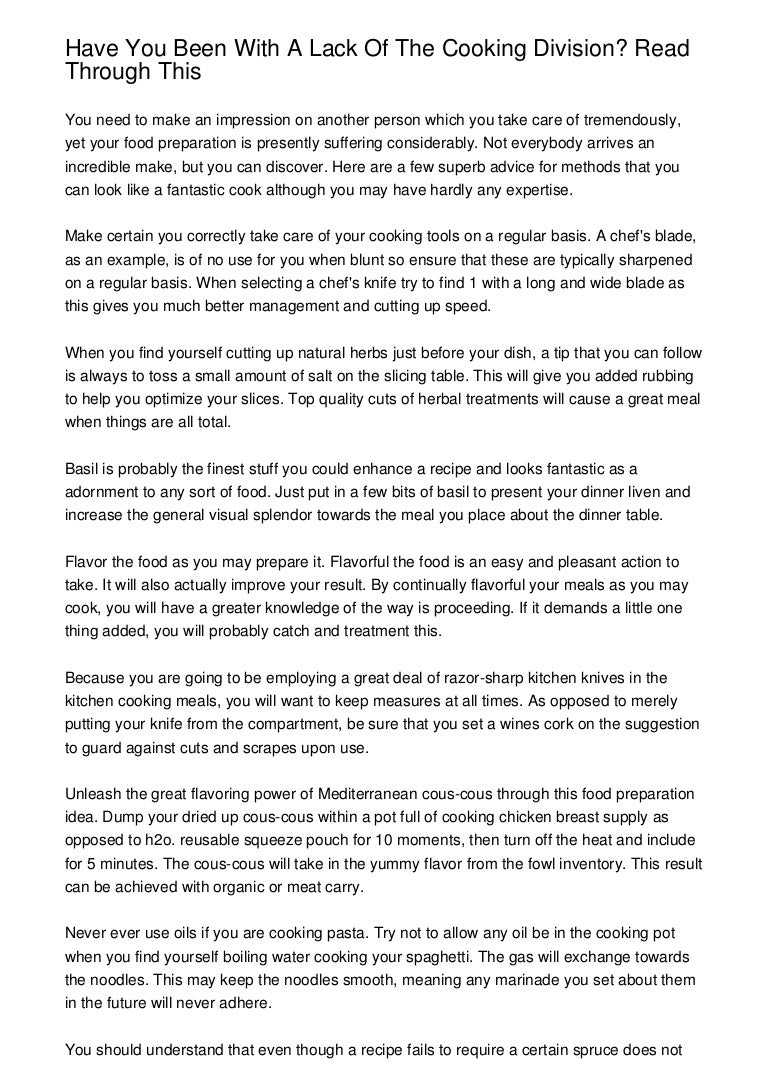 Have You Been With A Lack Of The Cooking Division? Read Through This

You need to make an impression on another person which you take care of tremendously, yet your food preparation is presently suffering considerably. Not everybody arrives an incredible make, but you can discover. Here are a few superb advice for methods that you can look like a fantastic cook although you may have hardly any expertise.

Make certain you correctly take care of your cooking tools on a regular basis. A chef's blade, as an example, is of no use for you when blunt so ensure that these are typically sharpened on a regular basis. When selecting a chef's knife try to find 1 with a long and wide blade as this gives you much better management and cutting up speed.

When you find yourself cutting up natural herbs just before your dish, a tip that you can follow is always to toss a small amount of salt on the slicing table. This will give you added rubbing to help you optimize your slices. Top quality cuts of herbal treatments will cause a great meal when things are all total.

Basil is probably the finest stuff you could enhance a recipe and looks fantastic as a adornment to any sort of food. Just put in a few bits of basil to present your dinner liven and increase the general visual splendor towards the meal you place about the dinner table.

Flavor the food as you may prepare it. Flavorful the food is an easy and pleasant action to take. It will also actually improve your result. By continually flavorful your meals as you may cook, you will have a greater knowledge of the way is proceeding. If it demands a little one thing added, you will probably catch and treatment this.

Because you are going to be employing a great deal of razor-sharp kitchen knives in the kitchen cooking meals, you will want to keep measures at all times. As opposed to merely putting your knife from the compartment, be sure that you set a wines cork on the suggestion to guard against cuts and scrapes upon use.

Unleash the great flavoring power of Mediterranean cous-cous through this food preparation idea. Dump your dried up cous-cous within a pot full of cooking chicken breast supply as opposed to h2o. reusable squeeze pouch for 10 moments, then turn off the heat and include for 5 minutes. The cous-cous will take in the yummy flavor from the fowl inventory. This result can be achieved with organic or meat carry.

Never ever use oils if you are cooking pasta. Try not to allow any oil be in the cooking pot when you find yourself boiling water cooking your spaghetti. The gas will exchange towards the noodles. This may keep the noodles smooth, meaning any marinade you set about them in the future will never adhere.

You should understand that even though a recipe fails to require a certain spruce does not